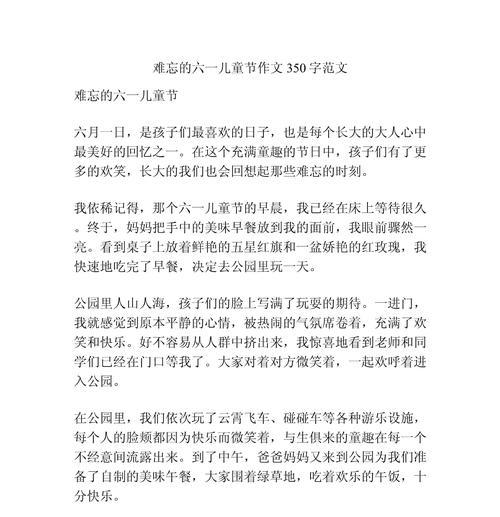 难忘的六一儿童节作文 350 字范文

难忘的六一儿童节

六月一日，是孩子们最喜欢的日子，也是每个长大的大人心中最美好的回忆之一。在这个充满童趣的节日中，孩子们有了更多的欢笑，长大的我们也会回想起那些难忘的时刻。

我依稀记得，那个六一儿童节的早晨，我已经在床上等待很久。终于，妈妈把手中的美味早餐放到我的面前，我眼前骤然一亮。看到桌子上放着鲜艳的五星红旗和一盆娇艳的红玫瑰，我快速地吃完了早餐，决定去公园里玩一天。

公园里人山人海，孩子们的脸上写满了玩耍的期待。一进门，我就感觉到原本平静的心情，被热闹的气氛席卷着，充满了欢笑和快乐。好不容易从人群中挤出来，我惊喜地看到老师和同学们已经在门口等我了。大家对着对方微笑着，一起欢呼着进入公园。

在公园里，我们依次玩了云霄飞车、碰碰车等各种游乐设施，每个人的脸颊都因为快乐而微笑着，与生俱来的童趣在每一个不经意间流露出来。到了中午，爸爸妈妈又来到公园为我们准备了自制的美味午餐，大家围着绿草地，吃着欢乐的午饭，十分快乐。